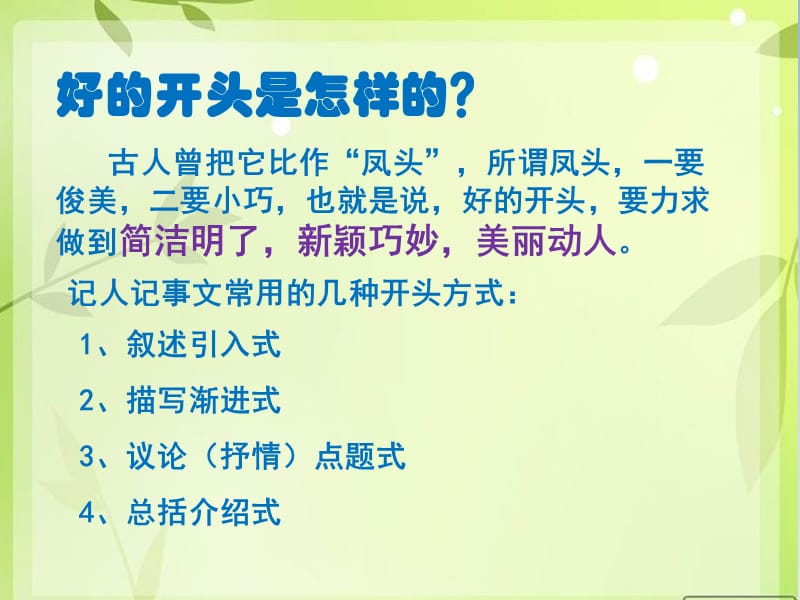 好的开头是怎样的?

古人曾把它比作“凤头”，所谓凤头，一要俊美，二要小巧，也就是说，好的开头，要力求做到简洁明了，新颖巧妙，美丽动人。

记人记事文常用的几种开头方式：

1、叙述引入式

2、描写渐进式

3、议论（抒情）点题式

4、总括介绍式